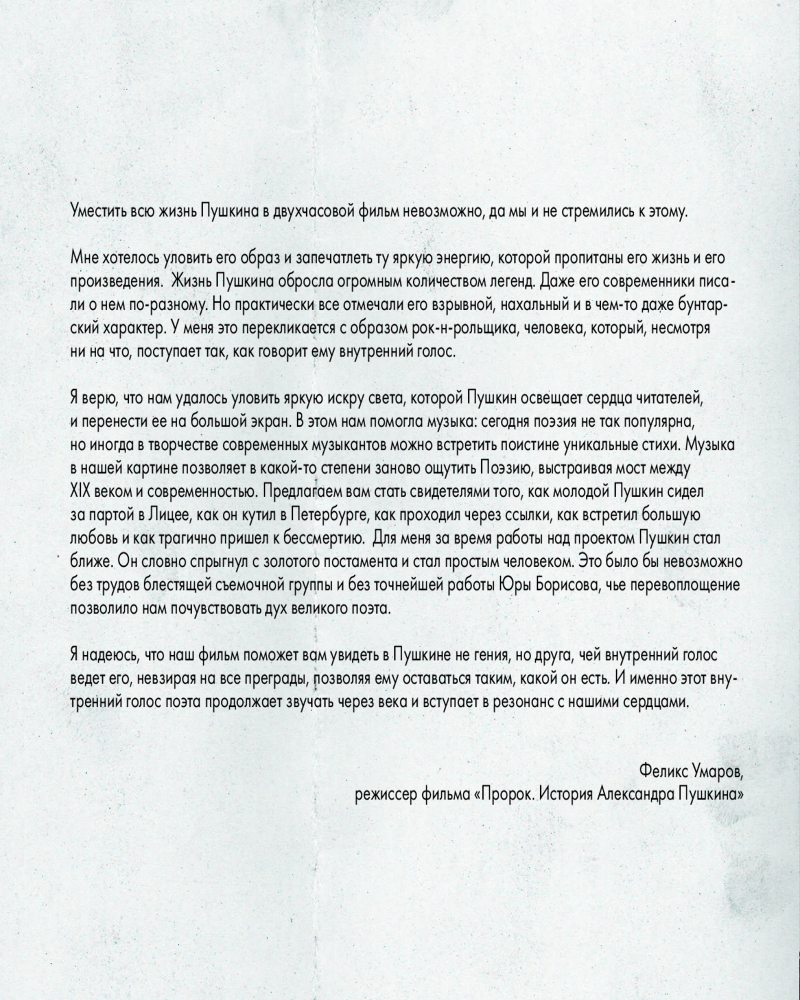 Уместить всю жизнь Пушкина в двухчасовой фильм невозможно, да мы и не стремились к этому.

Мне хотелось уловить его образ и запечатлеть ту яркую энергию, которой пропитаны его жизнь и его произведения. Жизнь Пушкина обросла огромным количеством легенд. Даже его современники писали о нем по-разному. Но практически все отмечали его взрывной, нахальный и в чем-то даже бунтарский характер. У меня это перекликается с образом рок-н-рольщика, человека, который, несмотря ни на что, поступает так, как говорит ему внутренний голос.

Я верю, что нам удалось уловить яркую искру света, которой Пушкин освещает сердца читателей, и перенести ее на большой экран. В этом нам помогла музыка: сегодня поэзия не так популярна, но иногда в творчестве современных музыкантов можно встретить поистине уникальные стихи. Музыка в нашей картине позволяет в какой-то степени заново ощутить Поэзию, выстраивая мост между XIX веком и современностью. Предлагаем вам стать свидетелями того, как молодой Пушкин сидел за партой в Лицее, как он кутил в Петербурге, как проходил через ссылки, как встретил большую любовь и как трагично пришел к бессмертию. Для меня за время работы над проектом Пушкин стал ближе. Он словно спрыгнул с золотого постамента и стал простым человеком. Это было бы невозможно без трудов блестящей съемочной группы и без точнейшей работы Юры Борисова, чье перевоплощение позволило нам почувствовать дух великого поэта.

Я надеюсь, что наш фильм поможет вам увидеть в Пушкине не гения, но друга, чей внутренний голос ведет его, невзирая на все преграды, позволяя ему оставаться таким, какой он есть. И именно этот внутренний голос поэта продолжает звучать через века и вступает в резонанс с нашими сердцами.

Феликс Умаров,
режиссер фильма «Пророк. История Александра Пушкина»